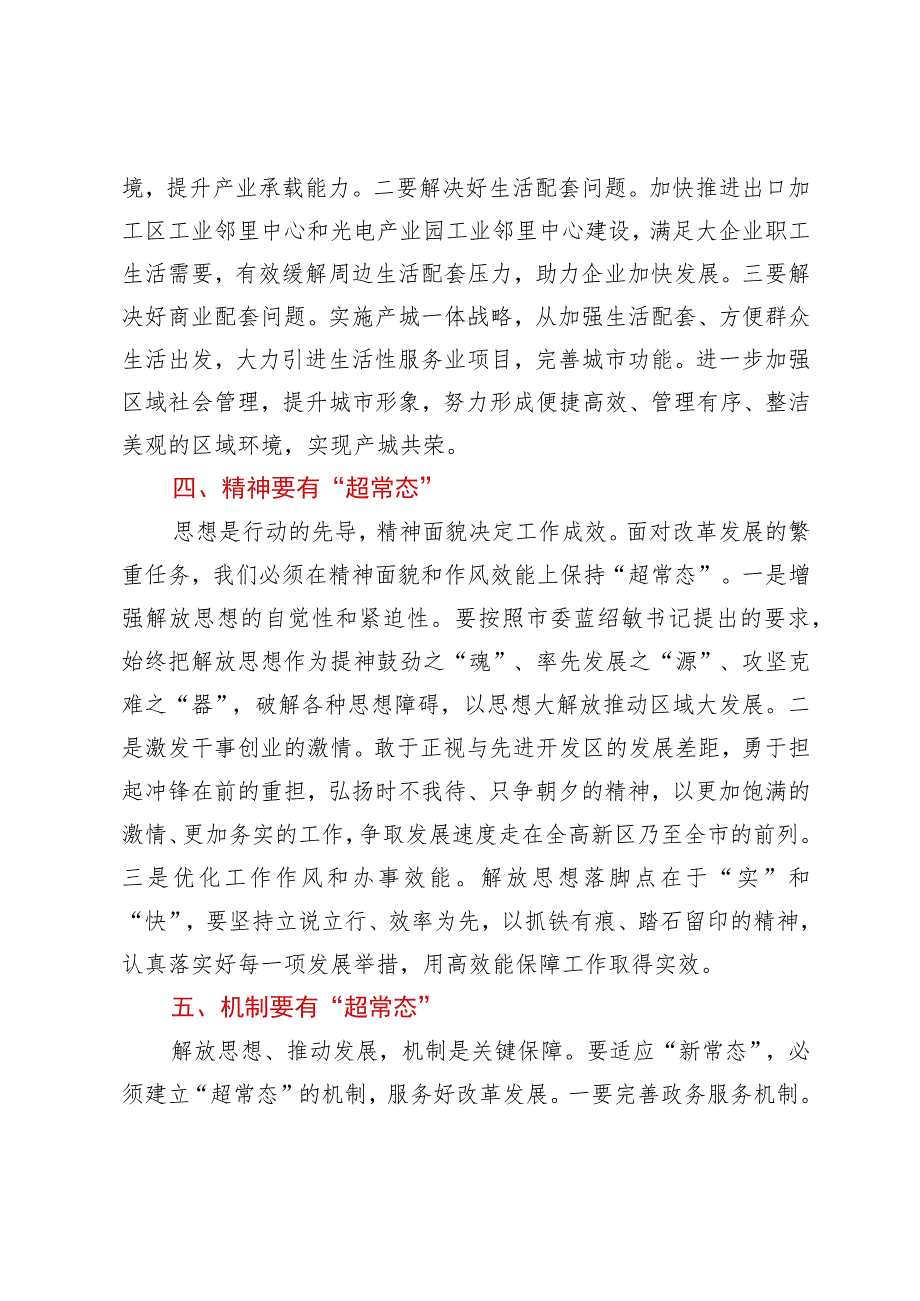 境，提升产业承载能力。二要解决好生活配套问题。加快推进出口加工区工业邻里中心和光电产业园工业邻里中心建设，满足大企业职工生活需要，有效缓解周边生活配套压力，助力企业加快发展。三要解决好商业配套问题。实施产城一体战略，从加强生活配套、方便群众生活出发，大力引进生活性服务业项目，完善城市功能。进一步加强区域社会管理，提升城市形象，努力形成便捷高效、管理有序、整洁美观的区域环境，实现产城共荣。

四、精神要有“超常态”

思想是行动的先导，精神面貌决定工作成效。面对改革发展的繁重任务，我们必须在精神面貌和作风效能上保持“超常态”。一是增强解放思想的自觉性和紧迫性。要按照市委蓝绍敏书记提出的要求，始终把解放思想作为提神鼓劲之“魂”、率先发展之“源”、攻坚克难之“器”，破解各种思想障碍，以思想大解放推动区域大发展。二是激发干事创业的激情。敢于正视与先进开发区的发展差距，勇于担起冲锋在前的重担，弘扬时不我待、只争朝夕的精神，以更加饱满的激情、更加务实的工作，争取发展速度走在全高新区乃至全市的前列。三是优化工作作风和办事效能。解放思想落脚点在于“实”和“快”，要坚持立说立行、效率为先，以抓铁有痕、踏石留印的精神，认真落实好每一项发展举措，用高效能保障工作取得实效。

五、机制要有“超常态”

解放思想、推动发展，机制是关键保障。要适应“新常态”，必须建立“超常态”的机制，服务好改革发展。一要完善政务服务机制。